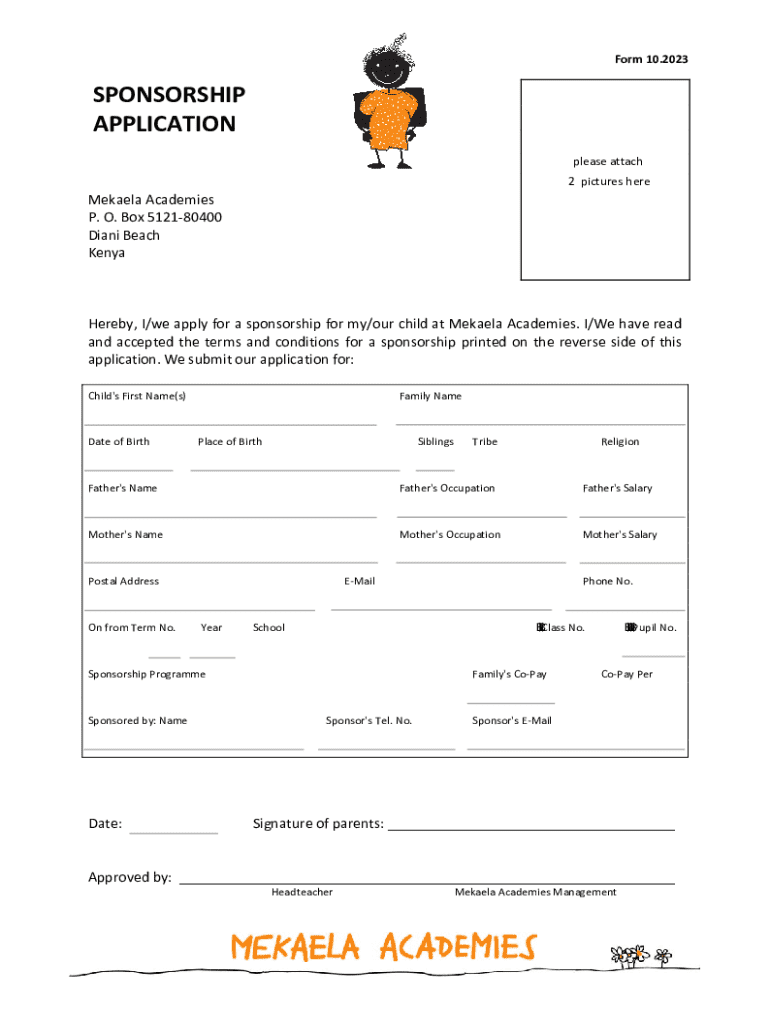 Form 10.2023

SPONSORSHIP APPLICATION

please attach
2 pictures here

Mekaela Academies
P. O. Box 5121-80400
Diani Beach
Kenya

Hereby, I/we apply for a sponsorship for my/our child at Mekaela Academies. I/We have read and accepted the terms and conditions for a sponsorship printed on the reverse side of this application. We submit our application for:

Child's First Name(s) Family Name

Date of Birth Place of Birth Siblings Tribe Religion

Father's Name Father's Occupation Father's Salary

Mother's Name Mother's Occupation Mother's Salary

Postal Address E-Mail Phone No.

On from Term No. Year School Class No. Pupil No.

Sponsorship Programme Family's Co-Pay Co-Pay Per

Sponsored by: Name Sponsor's Tel. No. Sponsor's E-Mail

Date: Signature of parents:

Approved by:
Headteacher Mekaela Academies Management

MEKAELA ACADEMIES